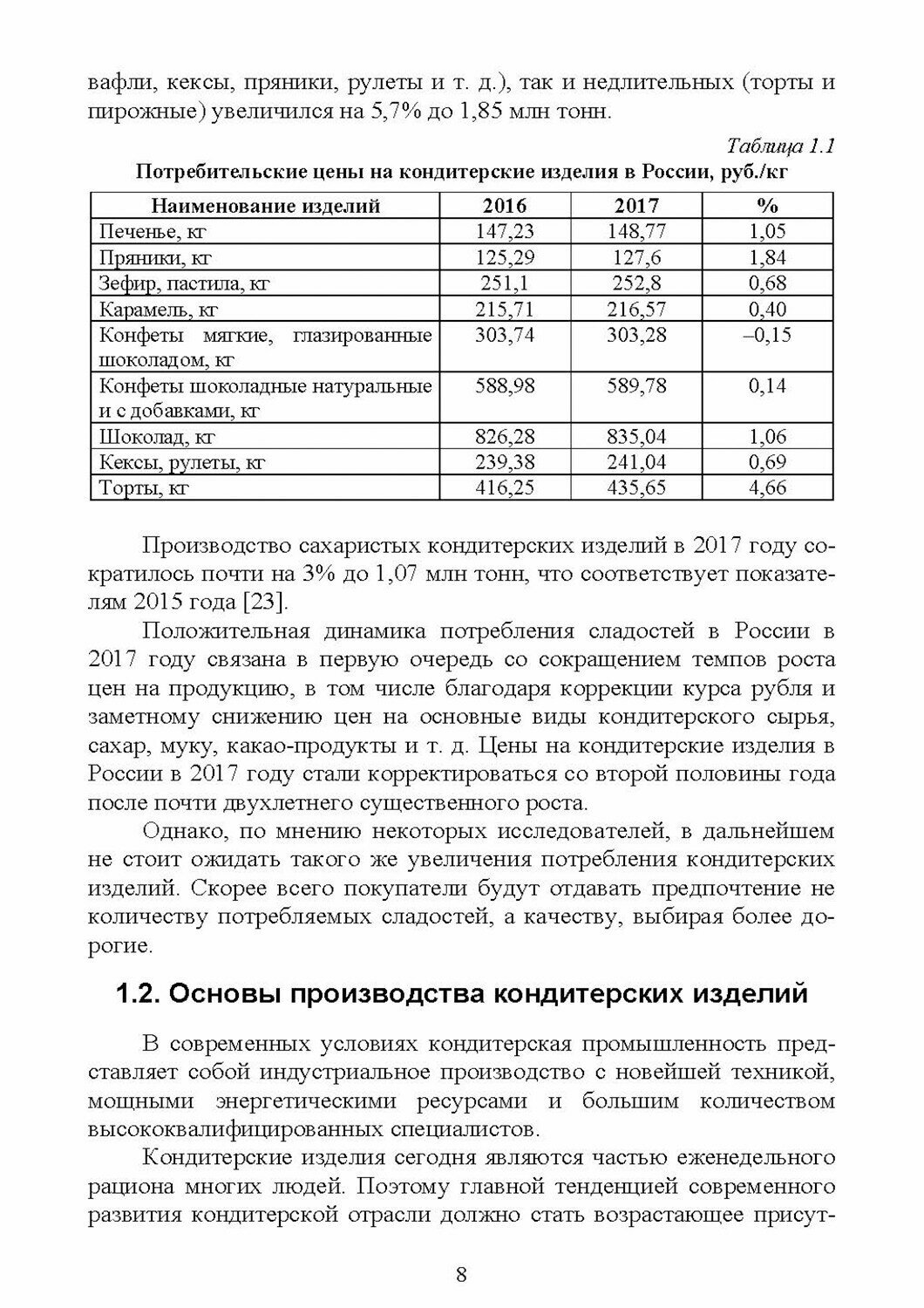 вафли, кексы, пряники, рулеты и т. д.), так и недлительных (торты и пирожные) увеличился на 5,7% до 1,85 млн тонн.

Таблица 1.1

Потребительские цены на кондитерские изделия в России, руб./кг

| Наименование изделий | 2016 | 2017 | % |
|---|---|---|---|
| Печенье, кг | 147,23 | 148,77 | 1,05 |
| Пряники, кг | 125,29 | 127,6 | 1,84 |
| Зефир, пастила, кг | 251,1 | 252,8 | 0,68 |
| Карамель, кг | 215,71 | 216,57 | 0,40 |
| Конфеты мягкие, глазированные шоколадом, кг | 303,74 | 303,28 | –0,15 |
| Конфеты шоколадные натуральные и с добавками, кг | 588,98 | 589,78 | 0,14 |
| Шоколад, кг | 826,28 | 835,04 | 1,06 |
| Кексы, рулеты, кг | 239,38 | 241,04 | 0,69 |
| Торты, кг | 416,25 | 435,65 | 4,66 |

Производство сахаристых кондитерских изделий в 2017 году сократилось почти на 3% до 1,07 млн тонн, что соответствует показателям 2015 года [23].

Положительная динамика потребления сладостей в России в 2017 году связана в первую очередь со сокращением темпов роста цен на продукцию, в том числе благодаря коррекции курса рубля и заметному снижению цен на основные виды кондитерского сырья, сахар, муку, какао-продукты и т. д. Цены на кондитерские изделия в России в 2017 году стали корректироваться со второй половины года после почти двухлетнего существенного роста.

Однако, по мнению некоторых исследователей, в дальнейшем не стоит ожидать такого же увеличения потребления кондитерских изделий. Скорее всего покупатели будут отдавать предпочтение не количеству потребляемых сладостей, а качеству, выбирая более дорогие.

1.2. Основы производства кондитерских изделий

В современных условиях кондитерская промышленность представляет собой индустриальное производство с новейшей техникой, мощными энергетическими ресурсами и большим количеством высококвалифицированных специалистов.

Кондитерские изделия сегодня являются частью еженедельного рациона многих людей. Поэтому главной тенденцией современного развития кондитерской отрасли должно стать возрастающее присут-

8